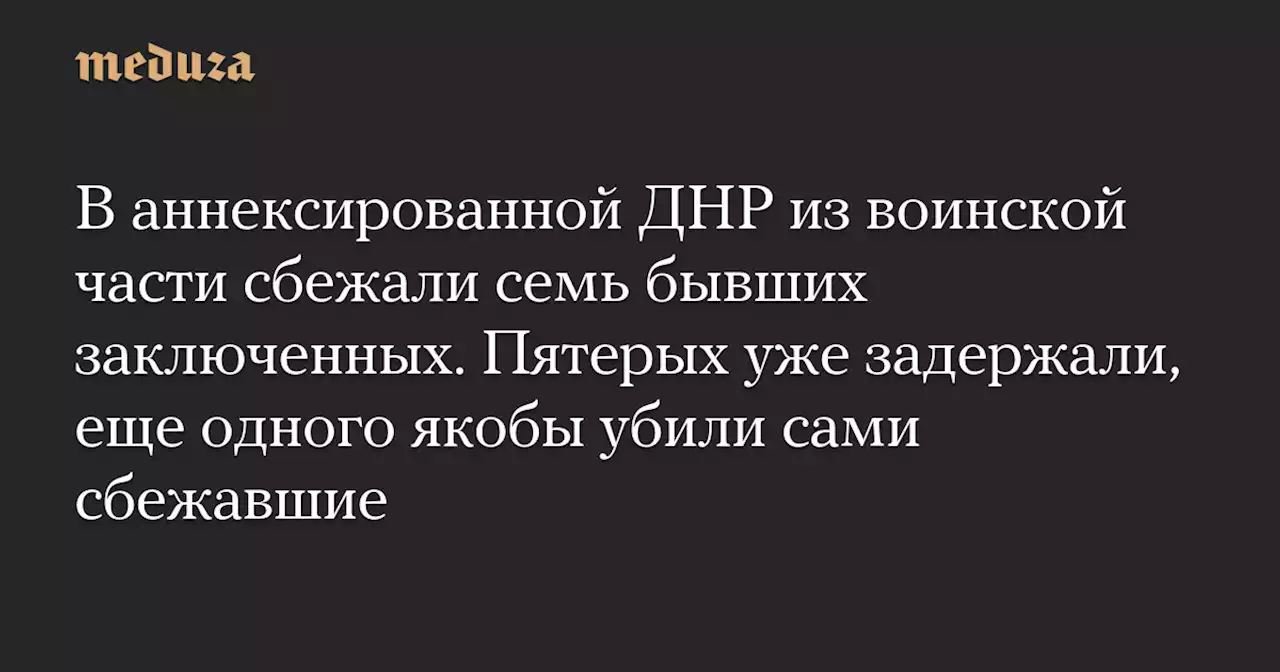 meduza

В аннексированной ДНР из воинской части сбежали семь бывших заключенных. Пятерых уже задержали, еще одного якобы убили сами сбежавшие